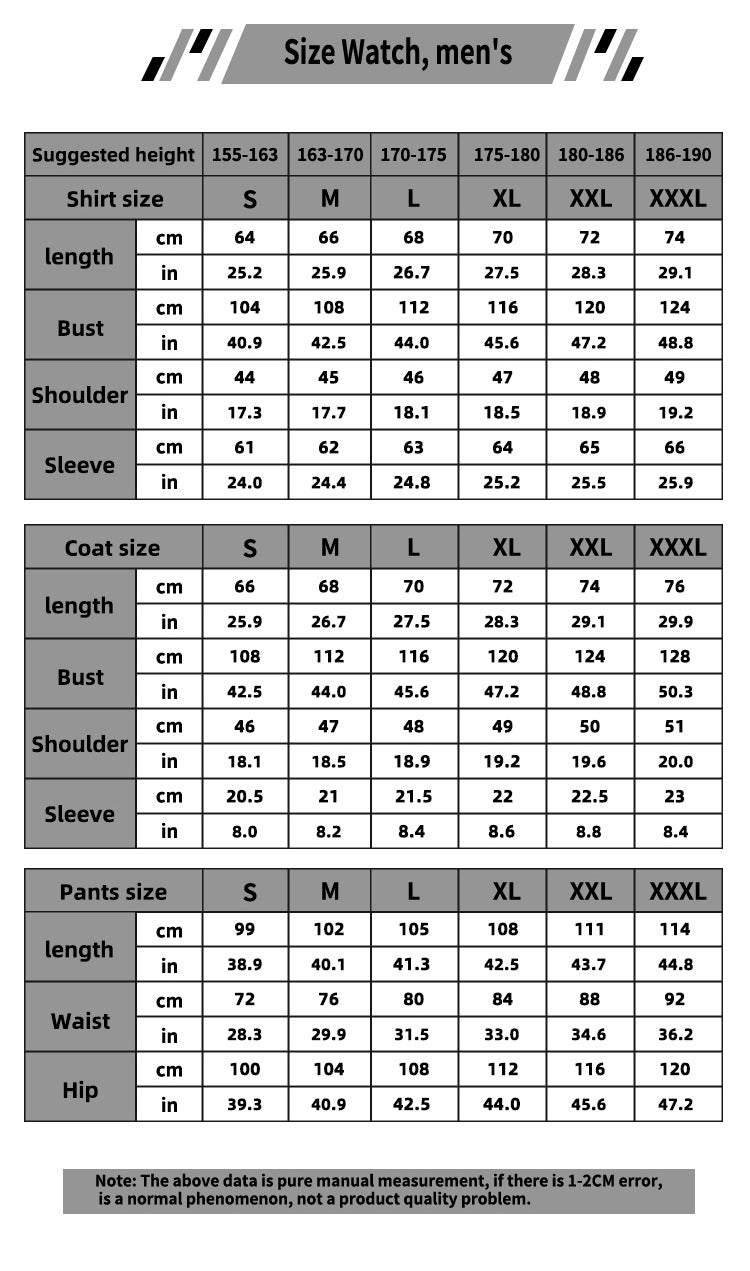 Size Watch, men's

| Suggested height | | 155-163 | 163-170 | 170-175 | 175-180 | 180-186 | 186-190 |
|---|---|---|---|---|---|---|---|
| Shirt size | | S | M | L | XL | XXL | XXXL |
| length | cm | 64 | 66 | 68 | 70 | 72 | 74 |
| | in | 25.2 | 25.9 | 26.7 | 27.5 | 28.3 | 29.1 |
| Bust | cm | 104 | 108 | 112 | 116 | 120 | 124 |
| | in | 40.9 | 42.5 | 44.0 | 45.6 | 47.2 | 48.8 |
| Shoulder | cm | 44 | 45 | 46 | 47 | 48 | 49 |
| | in | 17.3 | 17.7 | 18.1 | 18.5 | 18.9 | 19.2 |
| Sleeve | cm | 61 | 62 | 63 | 64 | 65 | 66 |
| | in | 24.0 | 24.4 | 24.8 | 25.2 | 25.5 | 25.9 |

| Coat size | | S | M | L | XL | XXL | XXXL |
|---|---|---|---|---|---|---|---|
| length | cm | 66 | 68 | 70 | 72 | 74 | 76 |
| | in | 25.9 | 26.7 | 27.5 | 28.3 | 29.1 | 29.9 |
| Bust | cm | 108 | 112 | 116 | 120 | 124 | 128 |
| | in | 42.5 | 44.0 | 45.6 | 47.2 | 48.8 | 50.3 |
| Shoulder | cm | 46 | 47 | 48 | 49 | 50 | 51 |
| | in | 18.1 | 18.5 | 18.9 | 19.2 | 19.6 | 20.0 |
| Sleeve | cm | 20.5 | 21 | 21.5 | 22 | 22.5 | 23 |
| | in | 8.0 | 8.2 | 8.4 | 8.6 | 8.8 | 8.4 |

| Pants size | | S | M | L | XL | XXL | XXXL |
|---|---|---|---|---|---|---|---|
| length | cm | 99 | 102 | 105 | 108 | 111 | 114 |
| | in | 38.9 | 40.1 | 41.3 | 42.5 | 43.7 | 44.8 |
| Waist | cm | 72 | 76 | 80 | 84 | 88 | 92 |
| | in | 28.3 | 29.9 | 31.5 | 33.0 | 34.6 | 36.2 |
| Hip | cm | 100 | 104 | 108 | 112 | 116 | 120 |
| | in | 39.3 | 40.9 | 42.5 | 44.0 | 45.6 | 47.2 |

Note: The above data is pure manual measurement, if there is 1-2CM error, is a normal phenomenon, not a product quality problem.